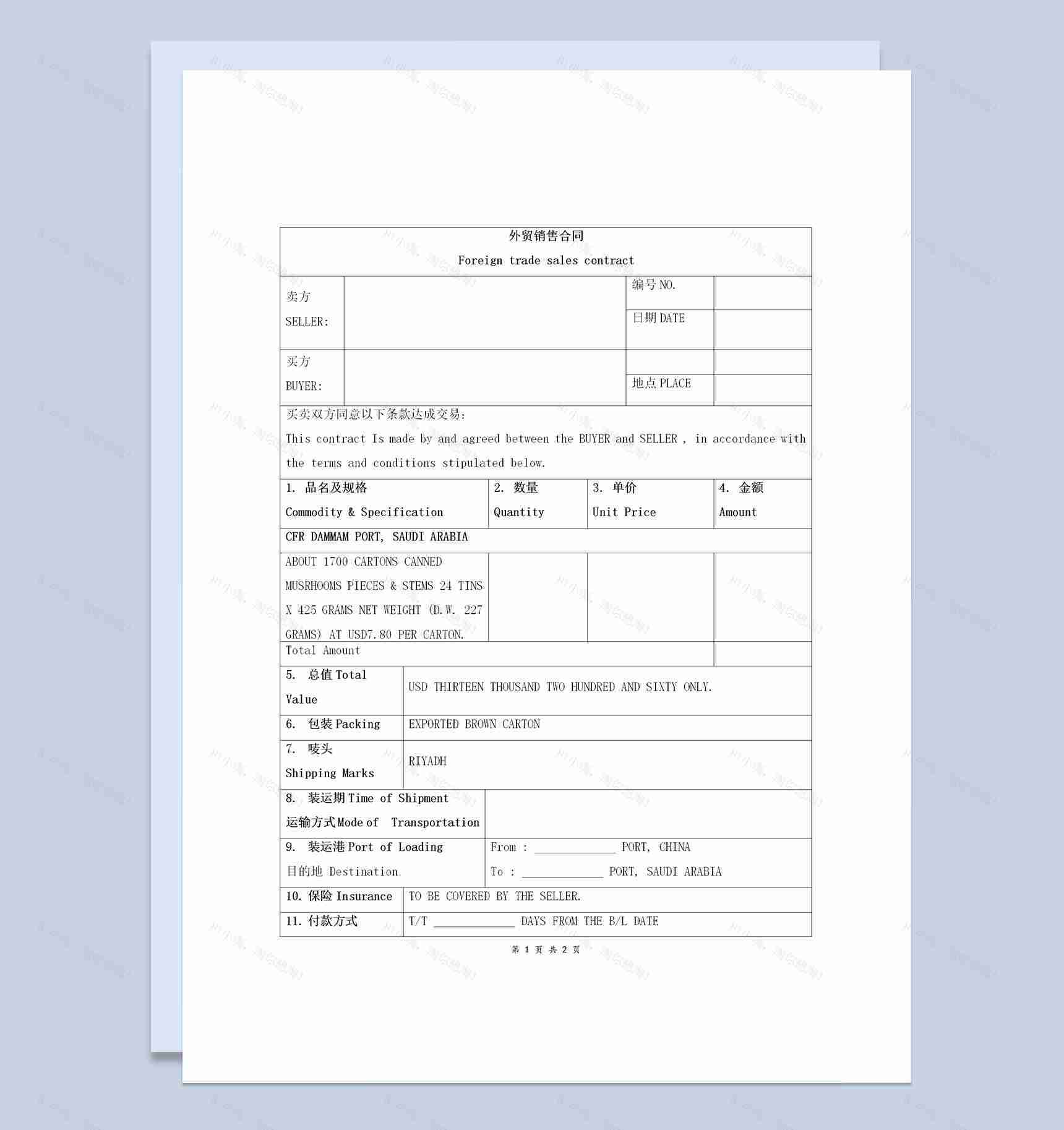 外贸销售合同

Foreign trade sales contract

| 卖方 SELLER: | | 编号 NO. | |
|---|---|---|---|
| | | 日期 DATE | |
| 买方 BUYER: | | | |
| | | 地点 PLACE | |

买卖双方同意以下条款达成交易:

This contract Is made by and agreed between the BUYER and SELLER , in accordance with the terms and conditions stipulated below.

| 1. 品名及规格 Commodity & Specification | 2. 数量 Quantity | 3. 单价 Unit Price | 4. 金额 Amount |
|---|---|---|---|
| CFR DAMMAM PORT, SAUDI ARABIA | | | |
| ABOUT 1700 CARTONS CANNED MUSRHOOMS PIECES & STEMS 24 TINS X 425 GRAMS NET WEIGHT (D.W. 227 GRAMS) AT USD7.80 PER CARTON. | | | |
| Total Amount | | | |

| 5. 总值 Total Value | USD THIRTEEN THOUSAND TWO HUNDRED AND SIXTY ONLY. |
|---|---|
| 6. 包装 Packing | EXPORTED BROWN CARTON |
| 7. 唛头 Shipping Marks | RIYADH |
| 8. 装运期 Time of Shipment 运输方式 Mode of Transportation | |
| 9. 装运港 Port of Loading 目的地 Destination | From : ____________ PORT, CHINA To : ____________ PORT, SAUDI ARABIA |
| 10. 保险 Insurance | TO BE COVERED BY THE SELLER. |
| 11. 付款方式 | T/T ____________ DAYS FROM THE B/L DATE |

第 1 页 共 2 页